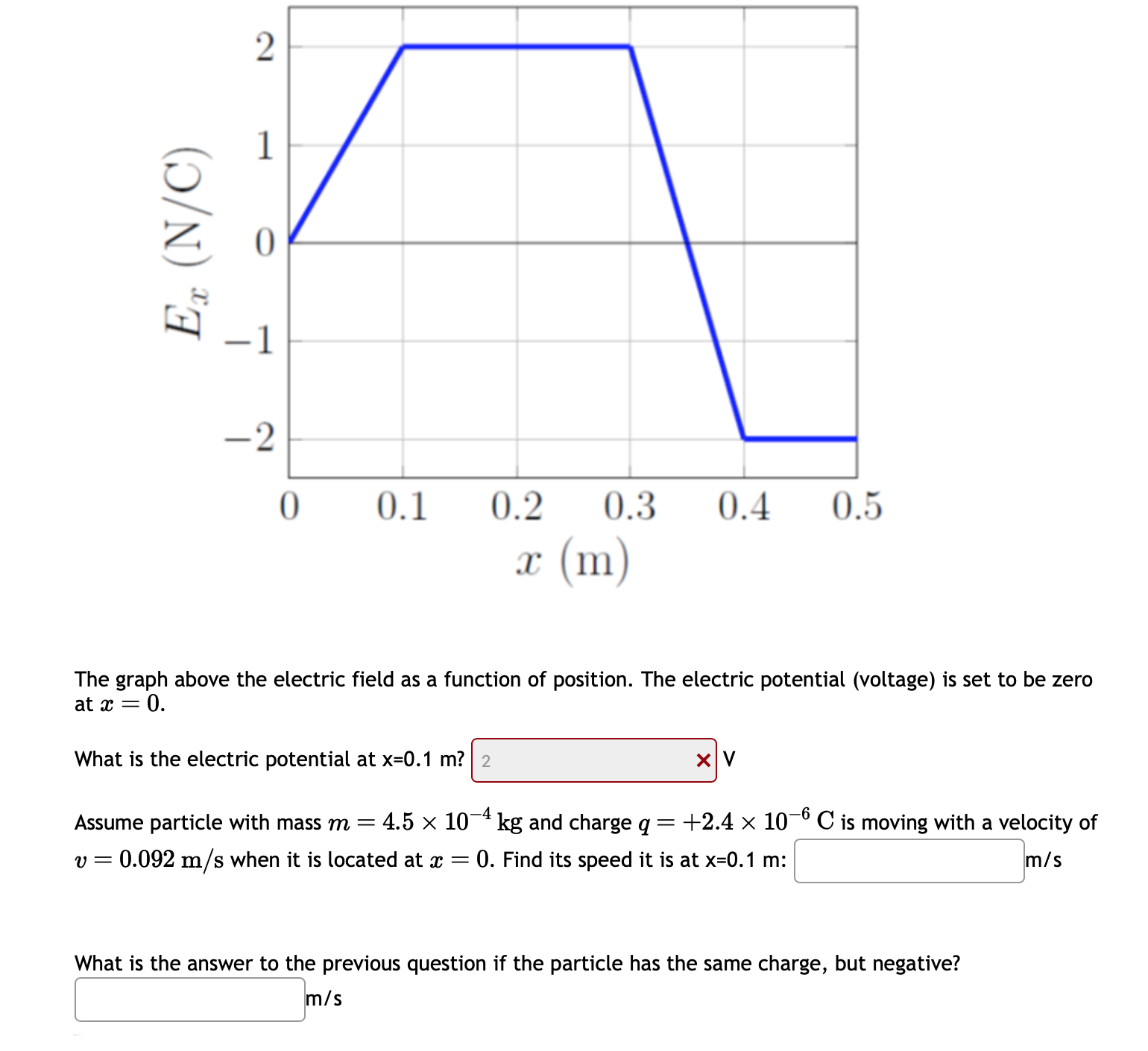 $E_x$ (N/C)

2
1
0
$-1$
$-2$

0 0.1 0.2 0.3 0.4 0.5

$x$ (m)

The graph above the electric field as a function of position. The electric potential (voltage) is set to be zero at $x = 0$.

What is the electric potential at x=0.1 m? 2 × V

Assume particle with mass $m = 4.5 \times 10^{-4}$ kg and charge $q = +2.4 \times 10^{-6}$ C is moving with a velocity of $v = 0.092$ m/s when it is located at $x = 0$. Find its speed it is at x=0.1 m: m/s

What is the answer to the previous question if the particle has the same charge, but negative?
m/s